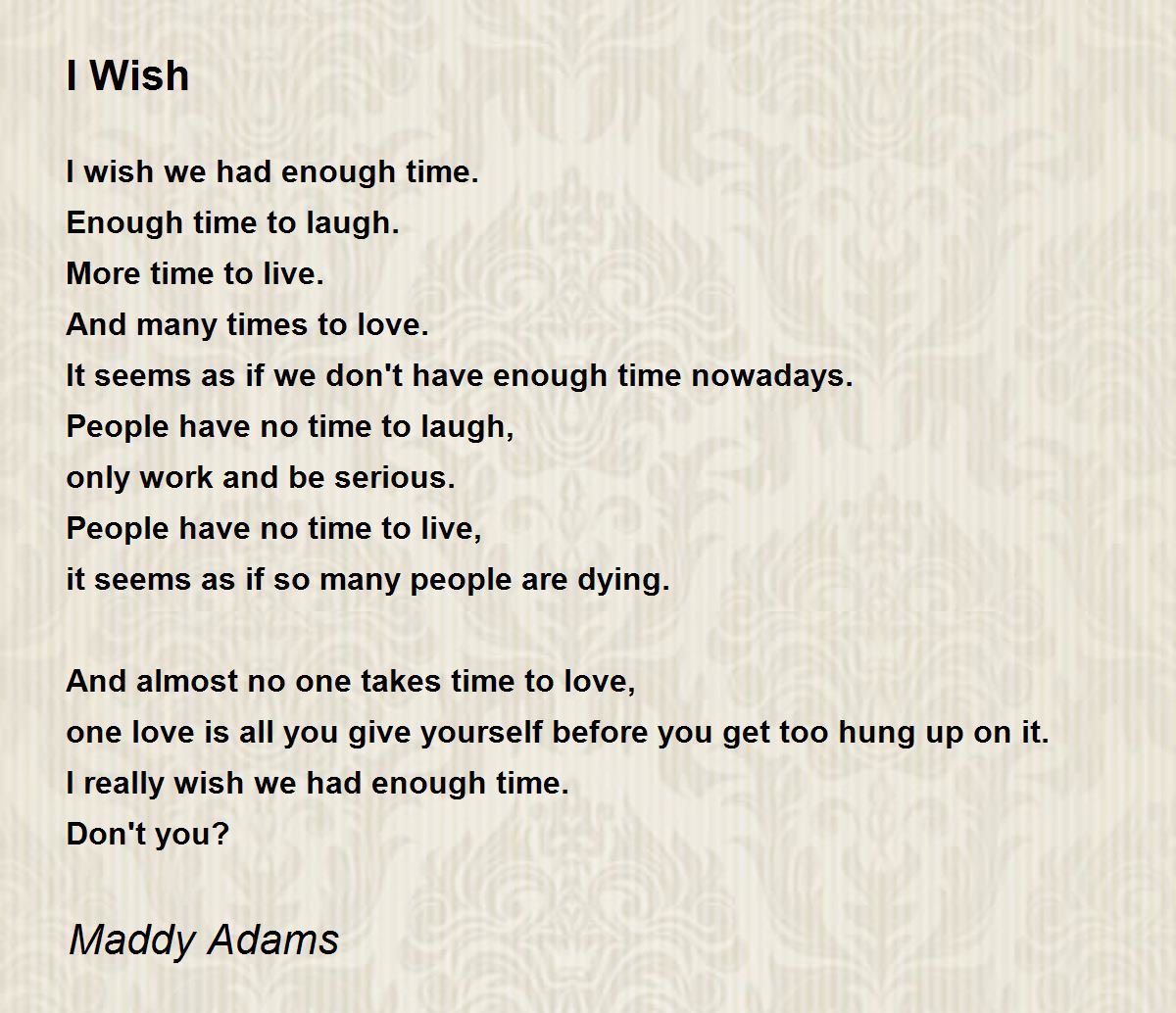 I Wish

I wish we had enough time.
Enough time to laugh.
More time to live.
And many times to love.
It seems as if we don't have enough time nowadays.
People have no time to laugh,
only work and be serious.
People have no time to live,
it seems as if so many people are dying.

And almost no one takes time to love,
one love is all you give yourself before you get too hung up on it.
I really wish we had enough time.
Don't you?

Maddy Adams